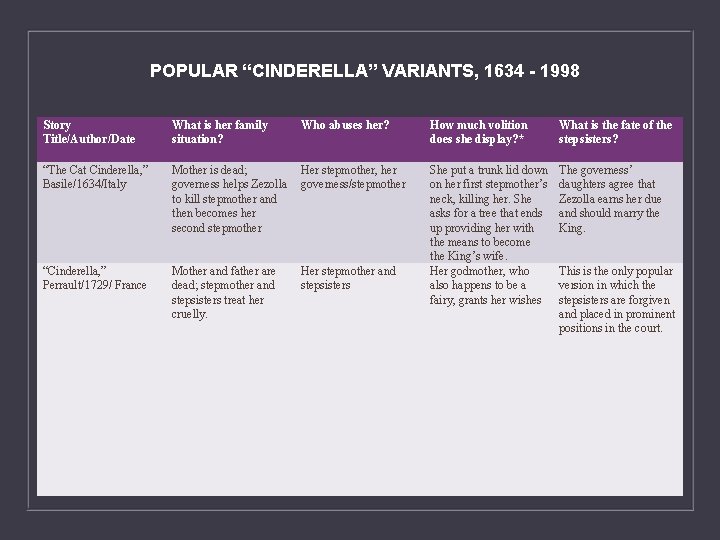 POPULAR “CINDERELLA” VARIANTS, 1634 - 1998

| Story Title/Author/Date | What is her family situation? | Who abuses her? | How much volition does she display?* | What is the fate of the stepsisters? |
|---|---|---|---|---|
| “The Cat Cinderella,” Basile/1634/Italy | Mother is dead; governess helps Zezolla to kill stepmother and then becomes her second stepmother | Her stepmother, her governess/stepmother | She put a trunk lid down on her first stepmother’s neck, killing her. She asks for a tree that ends up providing her with the means to become the King’s wife. | The governess’ daughters agree that Zezolla earns her due and should marry the King. |
| “Cinderella,” Perrault/1729/ France | Mother and father are dead; stepmother and stepsisters treat her cruelly. | Her stepmother and stepsisters | Her godmother, who also happens to be a fairy, grants her wishes | This is the only popular version in which the stepsisters are forgiven and placed in prominent positions in the court. |